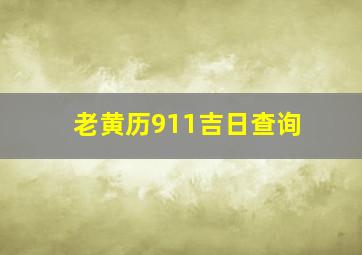 老黄历911吉日查询